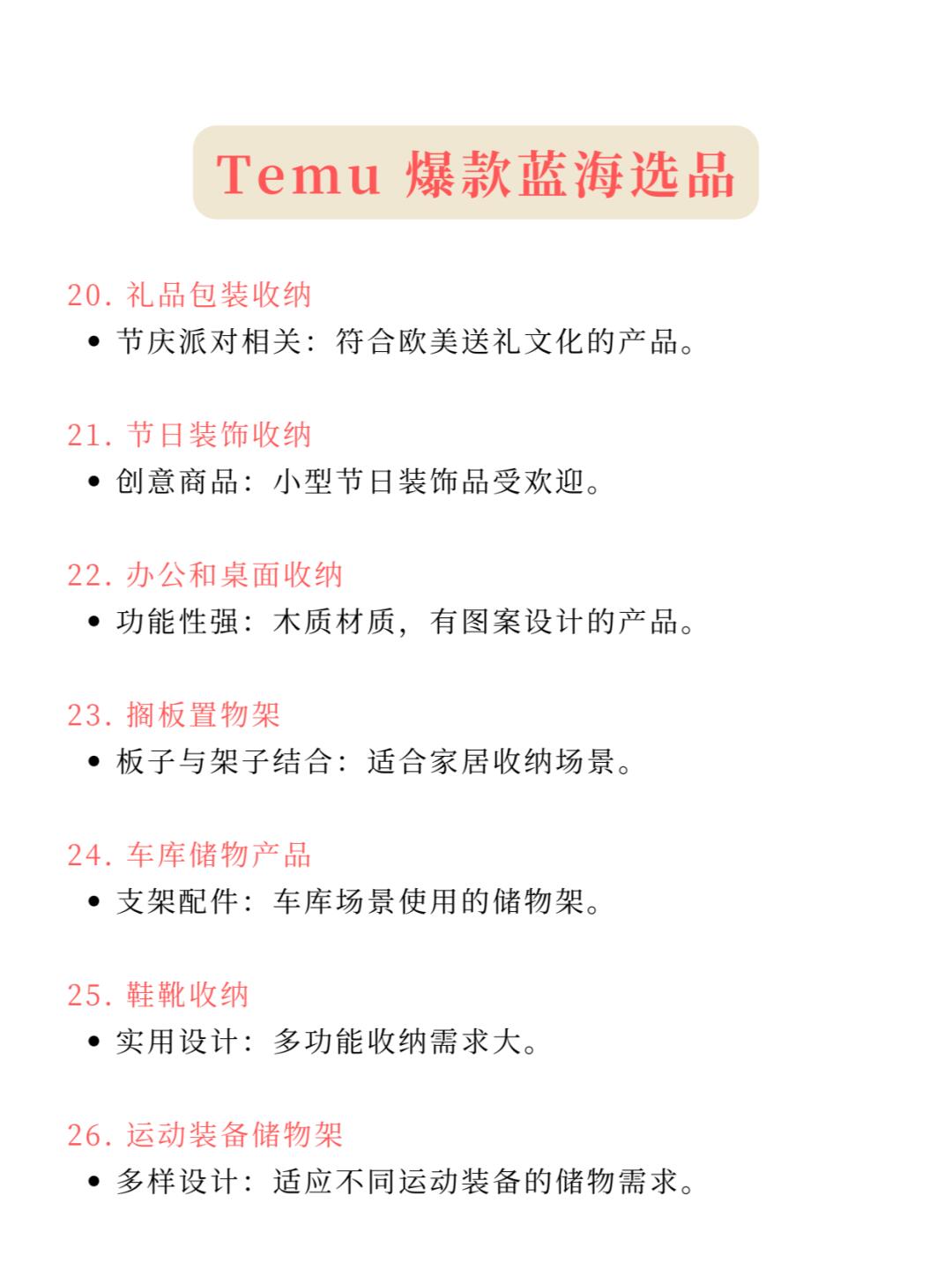 Temu 爆款蓝海选品

20. 礼品包装收纳
• 节庆派对相关：符合欧美送礼文化的产品。

21. 节日装饰收纳
• 创意商品：小型节日装饰品受欢迎。

22. 办公和桌面收纳
• 功能性强：木质材质，有图案设计的产品。

23. 搁板置物架
• 板子与架子结合：适合家居收纳场景。

24. 车库储物产品
• 支架配件：车库场景使用的储物架。

25. 鞋靴收纳
• 实用设计：多功能收纳需求大。

26. 运动装备储物架
• 多样设计：适应不同运动装备的储物需求。